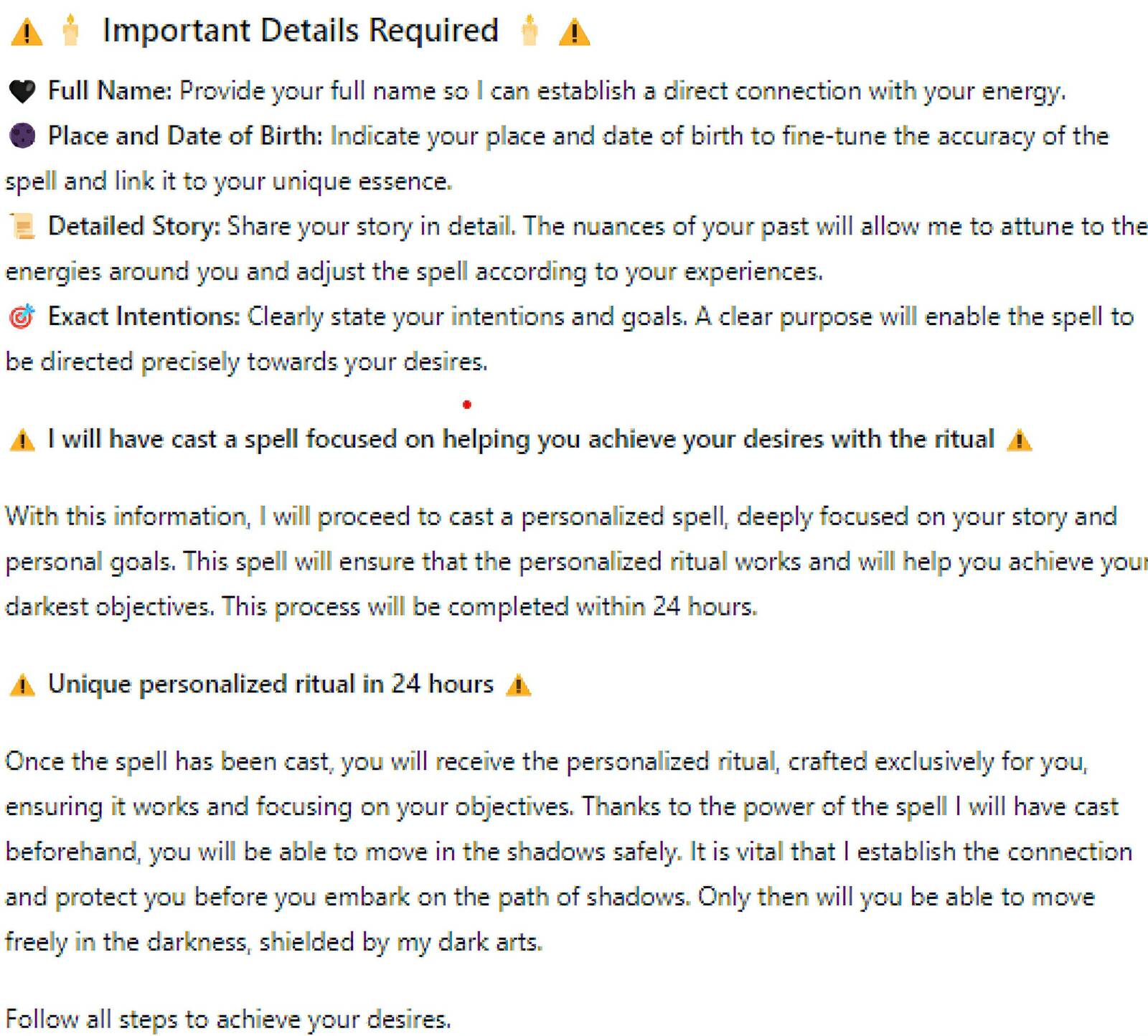 ⚠️ 🕯️ Important Details Required 🕯️ ⚠️

🖤 Full Name: Provide your full name so I can establish a direct connection with your energy.

🌑 Place and Date of Birth: Indicate your place and date of birth to fine-tune the accuracy of the spell and link it to your unique essence.

📜 Detailed Story: Share your story in detail. The nuances of your past will allow me to attune to the energies around you and adjust the spell according to your experiences.

🎯 Exact Intentions: Clearly state your intentions and goals. A clear purpose will enable the spell to be directed precisely towards your desires.

⚠️ I will have cast a spell focused on helping you achieve your desires with the ritual ⚠️

With this information, I will proceed to cast a personalized spell, deeply focused on your story and personal goals. This spell will ensure that the personalized ritual works and will help you achieve your darkest objectives. This process will be completed within 24 hours.

⚠️ Unique personalized ritual in 24 hours ⚠️

Once the spell has been cast, you will receive the personalized ritual, crafted exclusively for you, ensuring it works and focusing on your objectives. Thanks to the power of the spell I will have cast beforehand, you will be able to move in the shadows safely. It is vital that I establish the connection and protect you before you embark on the path of shadows. Only then will you be able to move freely in the darkness, shielded by my dark arts.

Follow all steps to achieve your desires.